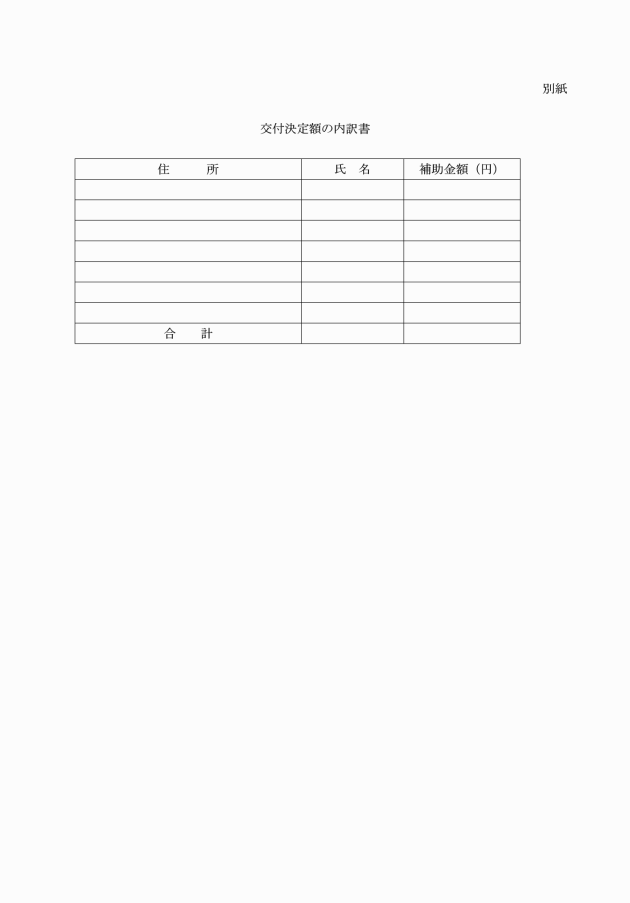 別紙

交付決定額の内訳書

| 住　　所 | 氏　名 | 補助金額（円） |
|---|---|---|
| | | |
| | | |
| | | |
| | | |
| | | |
| | | |
| | | |
| 合　　計 | | |